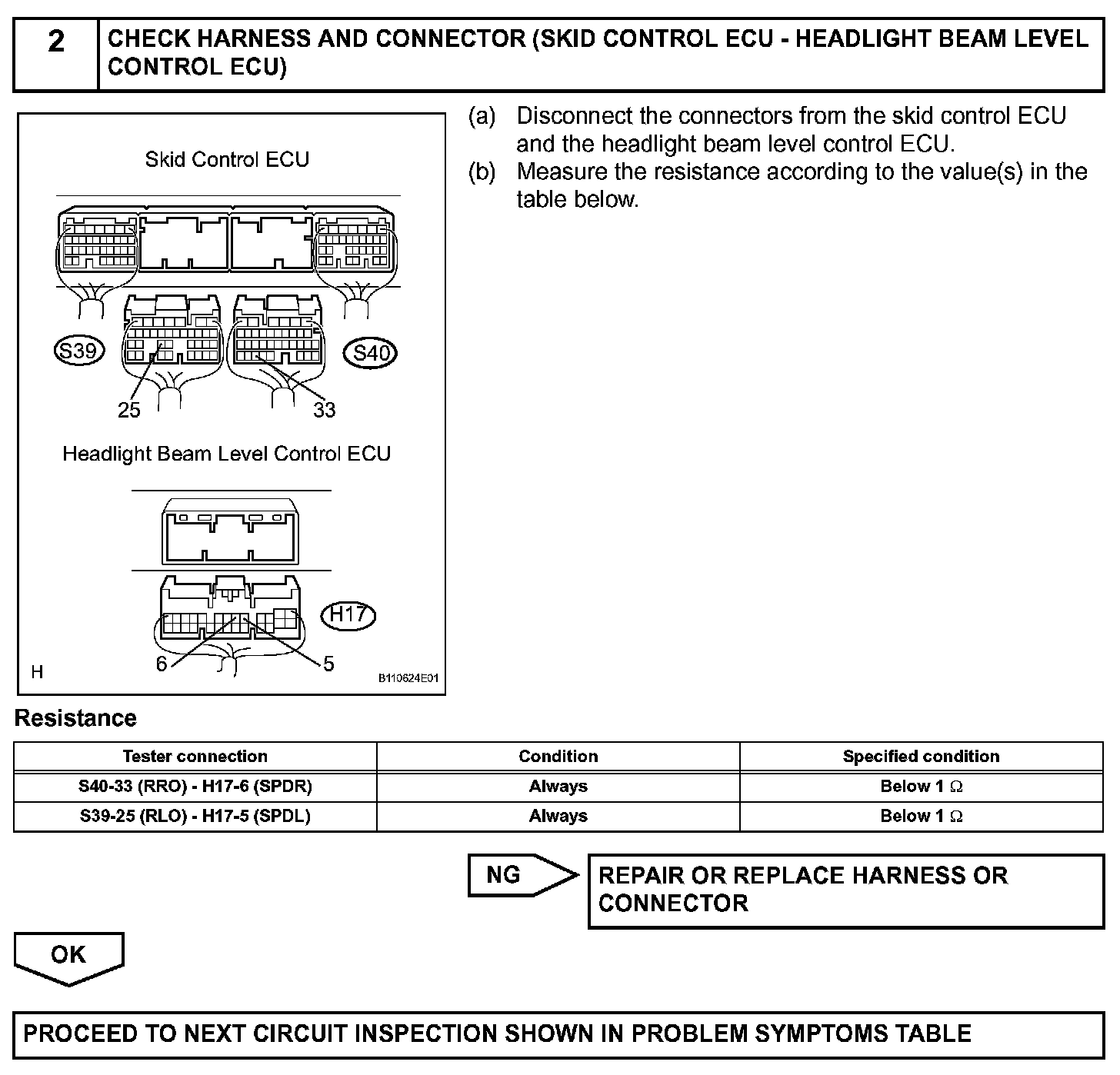 2 CHECK HARNESS AND CONNECTOR (SKID CONTROL ECU - HEADLIGHT BEAM LEVEL CONTROL ECU)

Skid Control ECU

S39

S40

25

33

Headlight Beam Level Control ECU

H17

6

5

H

B110624E01

(a) Disconnect the connectors from the skid control ECU and the headlight beam level control ECU.

(b) Measure the resistance according to the value(s) in the table below.

Resistance

| Tester connection | Condition | Specified condition |
|---|---|---|
| S40-33 (RRO) - H17-6 (SPDR) | Always | Below 1 $\Omega$ |
| S39-25 (RLO) - H17-5 (SPDL) | Always | Below 1 $\Omega$ |

NG

REPAIR OR REPLACE HARNESS OR CONNECTOR

OK

PROCEED TO NEXT CIRCUIT INSPECTION SHOWN IN PROBLEM SYMPTOMS TABLE